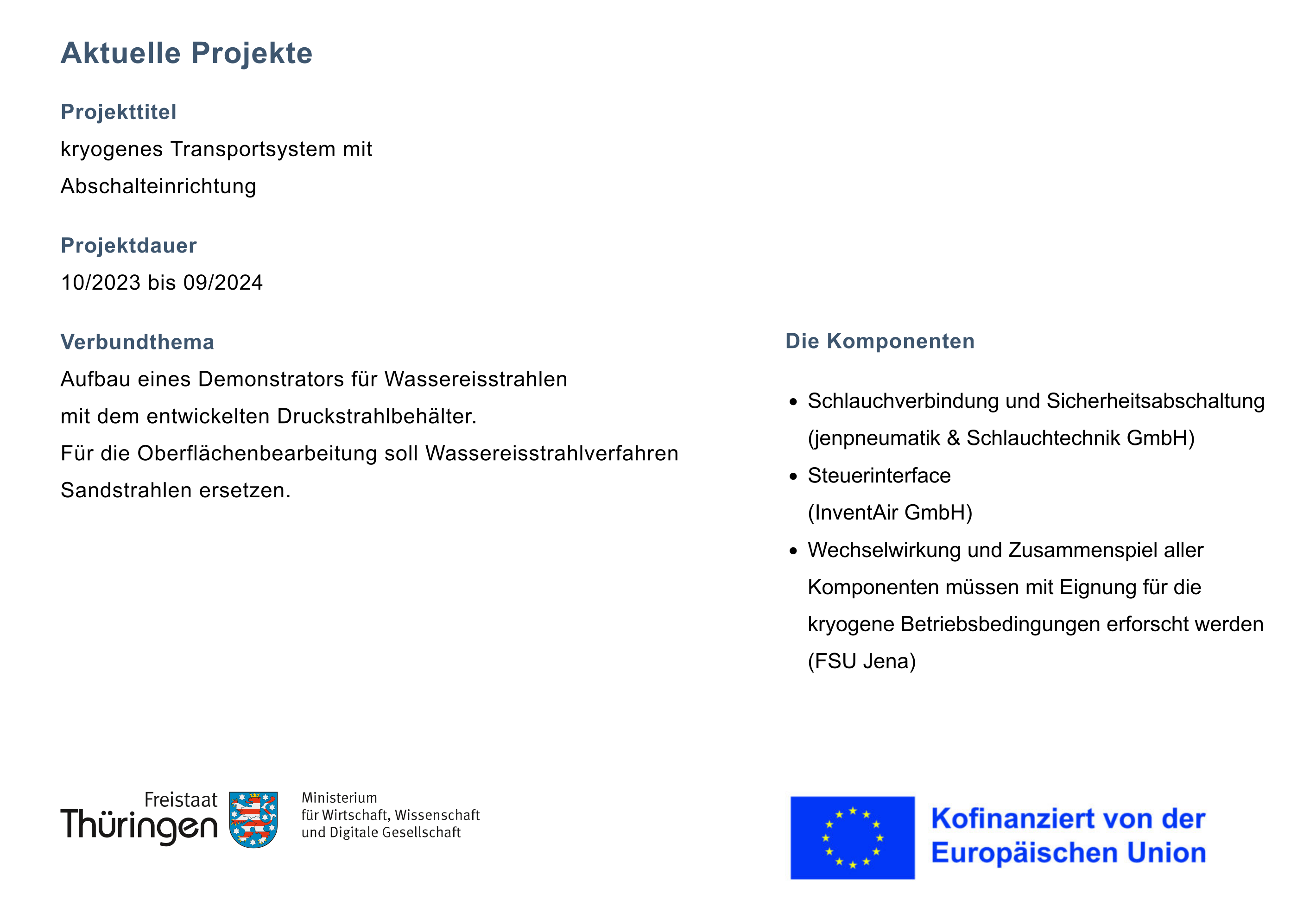 Aktuelle Projekte

Projekttitel

kryogenes Transportsystem mit Abschalteinrichtung

Projektdauer

10/2023 bis 09/2024

Verbundthema

Aufbau eines Demonstrators für Wassereisstrahlen mit dem entwickelten Druckstrahlbehälter.
Für die Oberflächenbearbeitung soll Wassereisstrahlverfahren Sandstrahlen ersetzen.

Die Komponenten

- Schlauchverbindung und Sicherheitsabschaltung (jenpneumatik & Schlauchtechnik GmbH)
- Steuerinterface (InventAir GmbH)
- Wechselwirkung und Zusammenspiel aller Komponenten müssen mit Eignung für die kryogene Betriebsbedingungen erforscht werden (FSU Jena)

Freistaat Thüringen

Ministerium für Wirtschaft, Wissenschaft und Digitale Gesellschaft

Kofinanziert von der Europäischen Union